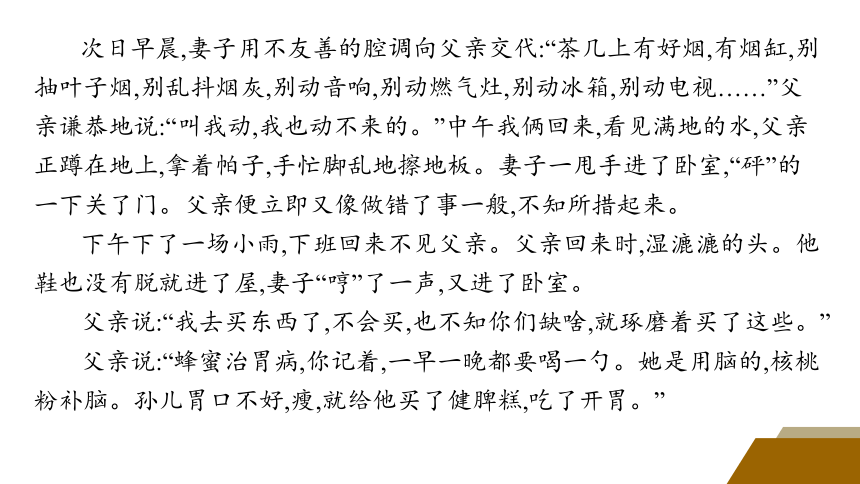 次日早晨,妻子用不友善的腔调向父亲交代:“茶几上有好烟,有烟缸,别抽叶子烟,别乱抖烟灰,别动音响,别动燃气灶,别动冰箱,别动电视……”父亲谦恭地说:“叫我动,我也动不来的。”中午我俩回来,看见满地的水,父亲正蹲在地上,拿着帕子,手忙脚乱地擦地板。妻子一甩手进了卧室,“砰”的一下关了门。父亲便立即又像做错了事一般,不知所措起来。

下午下了一场小雨,下班回来不见父亲。父亲回来时,湿漉漉的头。他鞋也没有脱就进了屋,妻子“哼”了一声,又进了卧室。

父亲说:“我去买东西了,不会买,也不知你们缺啥,就琢磨着买了这些。”

父亲说:“蜂蜜治胃病,你记着,一早一晚都要喝一勺。她是用脑的,核桃粉补脑。孙儿胃口不好,瘦,就给他买了健脾糕,吃了开胃。”